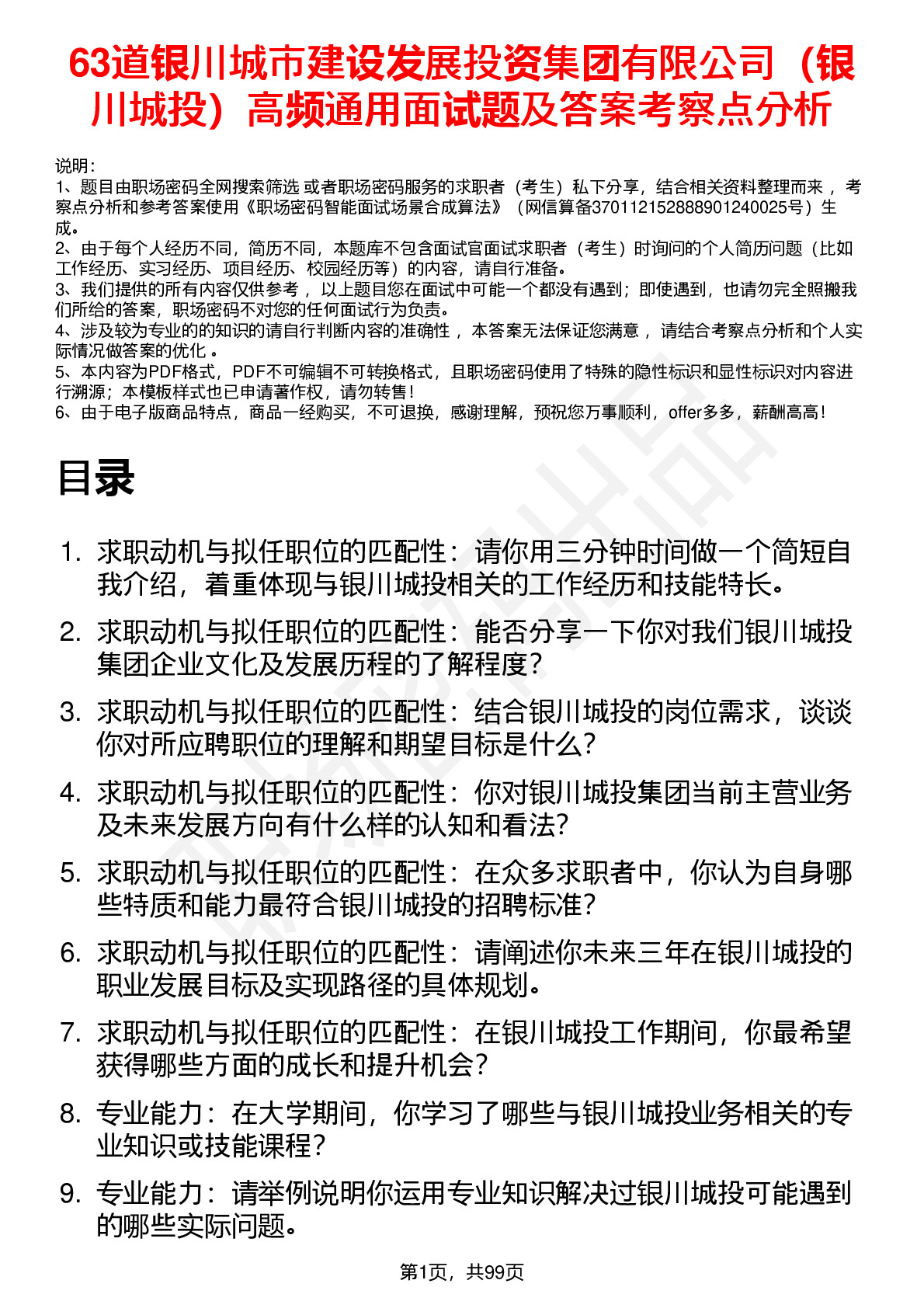 63道银川城市建设发展投资集团有限公司（银川城投）高频通用面试题及答案考察点分析

说明：
1、题目由职场密码全网搜索筛选 或者职场密码服务的求职者（考生）私下分享，结合相关资料整理而来 ，考察点分析和参考答案使用《职场密码智能面试场景合成算法》（网信算备370112152888901240025号）生成。
2、由于每个人经历不同，简历不同，本题库不包含面试官面试求职者（考生）时询问的个人简历问题（比如工作经历、实习经历、项目经历、校园经历等）的内容，请自行准备。
3、我们提供的所有内容仅供参考 ，以上题目您在面试中可能一个都没有遇到；即使遇到，也请勿完全照搬我们所给的答案，职场密码不对您的任何面试行为负责。
4、涉及较为专业的的知识的请自行判断内容的准确性 ，本答案无法保证您满意 ，请结合考察点分析和个人实际情况做答案的优化 。
5、本内容为PDF格式，PDF不可编辑不可转换格式，且职场密码使用了特殊的隐性标识和显性标识对内容进行溯源；本模板样式也已申请著作权，请勿转售！
6、由于电子版商品特点，商品一经购买，不可退换，感谢理解，预祝您万事顺利，offer多多，薪酬高高！

目录

1. 求职动机与拟任职位的匹配性：请你用三分钟时间做一个简短自我介绍，着重体现与银川城投相关的工作经历和技能特长。
2. 求职动机与拟任职位的匹配性：能否分享一下你对我们银川城投集团企业文化及发展历程的了解程度？
3. 求职动机与拟任职位的匹配性：结合银川城投的岗位需求，谈谈你对所应聘职位的理解和期望目标是什么？
4. 求职动机与拟任职位的匹配性：你对银川城投集团当前主营业务及未来发展方向有什么样的认知和看法？
5. 求职动机与拟任职位的匹配性：在众多求职者中，你认为自身哪些特质和能力最符合银川城投的招聘标准？
6. 求职动机与拟任职位的匹配性：请阐述你未来三年在银川城投的职业发展目标及实现路径的具体规划。
7. 求职动机与拟任职位的匹配性：在银川城投工作期间，你最希望获得哪些方面的成长和提升机会？
8. 专业能力：在大学期间，你学习了哪些与银川城投业务相关的专业知识或技能课程？
9. 专业能力：请举例说明你运用专业知识解决过银川城投可能遇到的哪些实际问题。

第1页，共99页